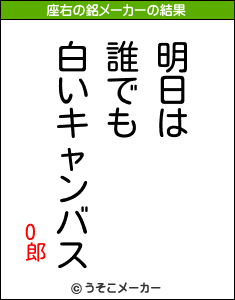 座右の銘メーカーの結果

明日は
誰でも
白いキャンバス

0郎

© うそこメーカー